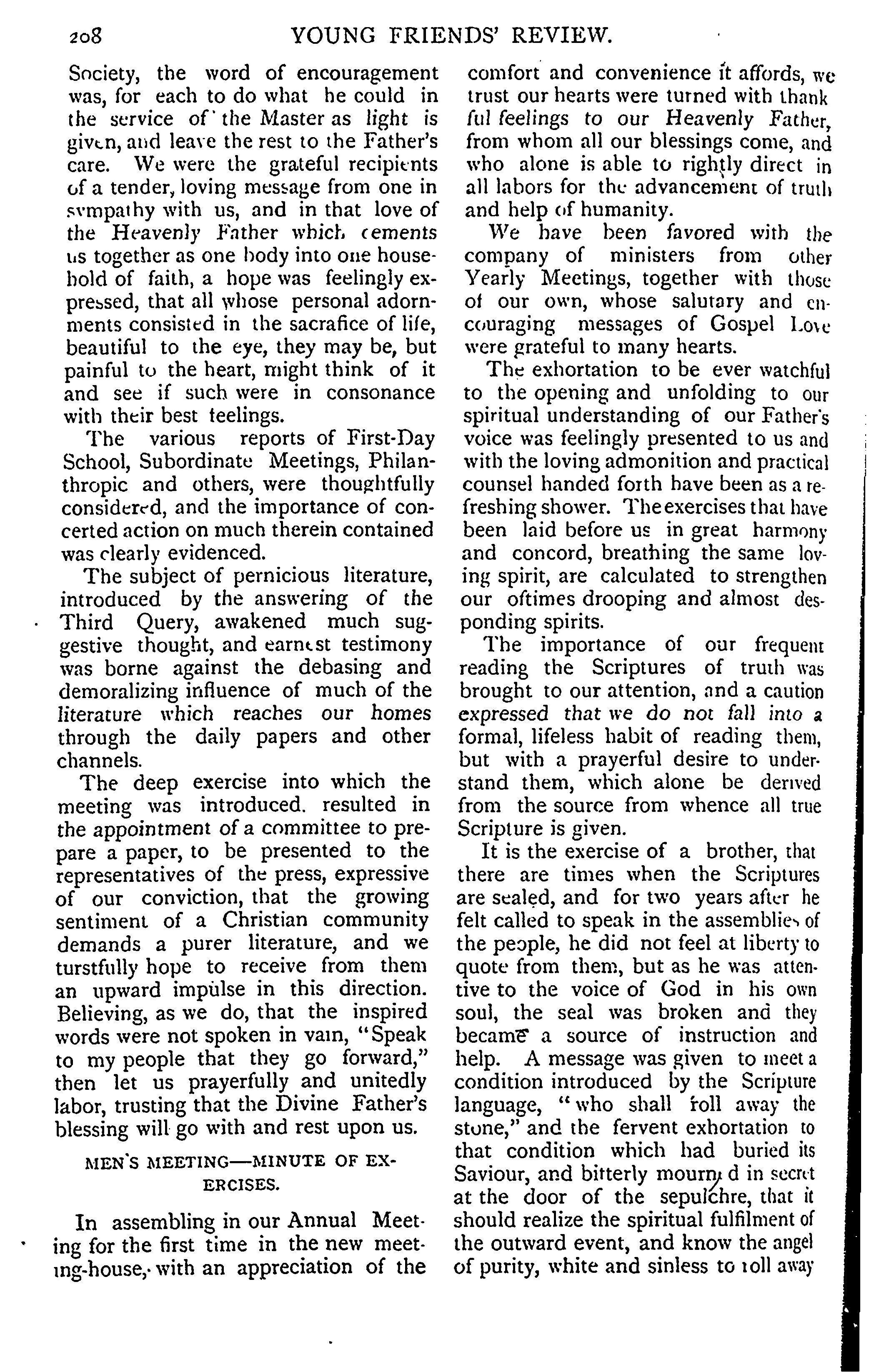 208 YOUNG FRIENDS' REVIEW.

Society, the word of encouragement was, for each to do what he could in the service of the Master as light is given, and leave the rest to the Father's care. We were the grateful recipients of a tender, loving message from one in sympathy with us, and in that love of the Heavenly Father which cements us together as one body into one household of faith, a hope was feelingly expressed, that all whose personal adornments consisted in the sacrafice of life, beautiful to the eye, they may be, but painful to the heart, might think of it and see if such were in consonance with their best feelings.

The various reports of First-Day School, Subordinate Meetings, Philanthropic and others, were thoughtfully considered, and the importance of concerted action on much therein contained was clearly evidenced.

The subject of pernicious literature, introduced by the answering of the Third Query, awakened much suggestive thought, and earnest testimony was borne against the debasing and demoralizing influence of much of the literature which reaches our homes through the daily papers and other channels.

The deep exercise into which the meeting was introduced. resulted in the appointment of a committee to prepare a paper, to be presented to the representatives of the press, expressive of our conviction, that the growing sentiment of a Christian community demands a purer literature, and we turstfully hope to receive from them an upward impulse in this direction. Believing, as we do, that the inspired words were not spoken in vain, "Speak to my people that they go forward," then let us prayerfully and unitedly labor, trusting that the Divine Father's blessing will go with and rest upon us.

MEN'S MEETING—MINUTE OF EXERCISES.

In assembling in our Annual Meeting for the first time in the new meeting-house, with an appreciation of the comfort and convenience it affords, we trust our hearts were turned with thankful feelings to our Heavenly Father, from whom all our blessings come, and who alone is able to rightly direct in all labors for the advancement of truth and help of humanity.

We have been favored with the company of ministers from other Yearly Meetings, together with those of our own, whose salutary and encouraging messages of Gospel Love were grateful to many hearts.

The exhortation to be ever watchful to the opening and unfolding to our spiritual understanding of our Father's voice was feelingly presented to us and with the loving admonition and practical counsel handed forth have been as a refreshing shower. The exercises that have been laid before us in great harmony and concord, breathing the same loving spirit, are calculated to strengthen our oftimes drooping and almost desponding spirits.

The importance of our frequent reading the Scriptures of truth was brought to our attention, and a caution expressed that we do not fall into a formal, lifeless habit of reading them, but with a prayerful desire to understand them, which alone be derived from the source from whence all true Scripture is given.

It is the exercise of a brother, that there are times when the Scriptures are sealed, and for two years after he felt called to speak in the assemblies of the people, he did not feel at liberty to quote from them, but as he was attentive to the voice of God in his own soul, the seal was broken and they became a source of instruction and help. A message was given to meet a condition introduced by the Scripture language, "who shall roll away the stone," and the fervent exhortation to that condition which had buried its Saviour, and bitterly mourned in secret at the door of the sepulchre, that it should realize the spiritual fulfilment of the outward event, and know the angel of purity, white and sinless to roll away